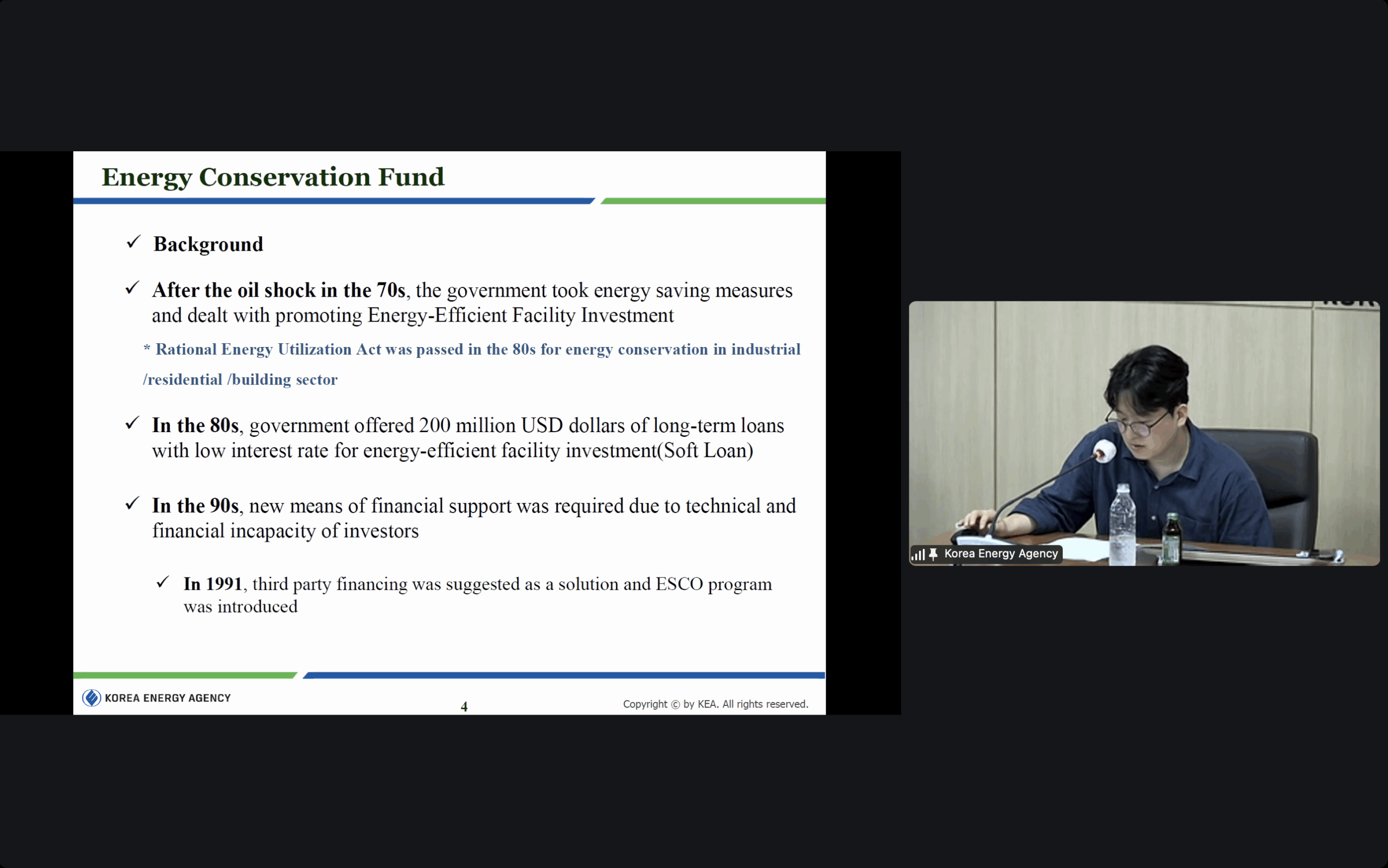 Energy Conservation Fund

✓ Background

✓ After the oil shock in the 70s, the government took energy saving measures and dealt with promoting Energy-Efficient Facility Investment

* Rational Energy Utilization Act was passed in the 80s for energy conservation in industrial /residential /building sector

✓ In the 80s, government offered 200 million USD dollars of long-term loans with low interest rate for energy-efficient facility investment(Soft Loan)

✓ In the 90s, new means of financial support was required due to technical and financial incapacity of investors

✓ In 1991, third party financing was suggested as a solution and ESCO program was introduced

KOREA ENERGY AGENCY

4

Copyright © by KEA. All rights reserved.

Korea Energy Agency